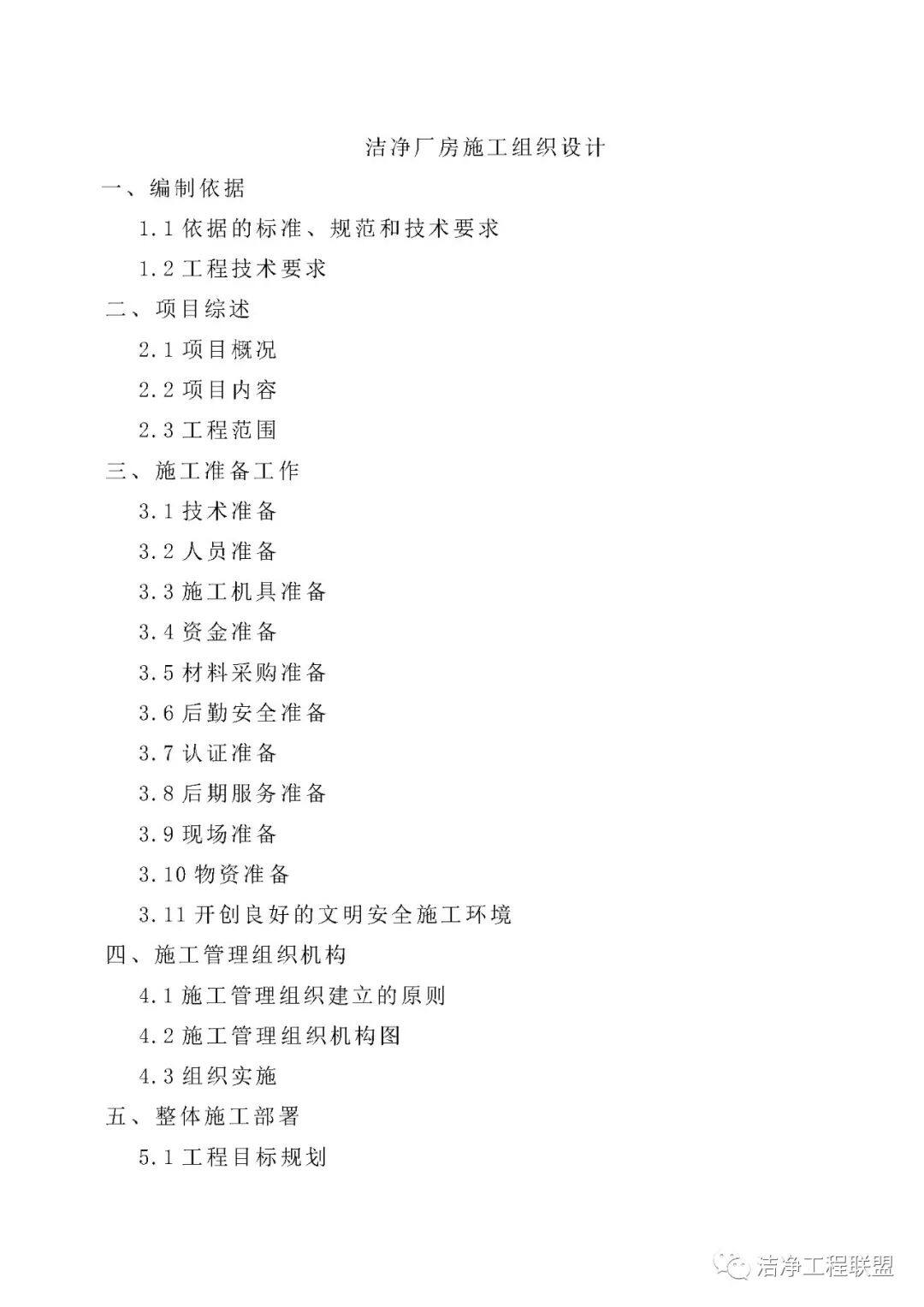 洁净厂房施工组织设计

一、编制依据

1.1 依据的标准、规范和技术要求

1.2 工程技术要求

二、项目综述

2.1 项目概况

2.2 项目内容

2.3 工程范围

三、施工准备工作

3.1 技术准备

3.2 人员准备

3.3 施工机具准备

3.4 资金准备

3.5 材料采购准备

3.6 后勤安全准备

3.7 认证准备

3.8 后期服务准备

3.9 现场准备

3.10 物资准备

3.11 开创良好的文明安全施工环境

四、施工管理组织机构

4.1 施工管理组织建立的原则

4.2 施工管理组织机构图

4.3 组织实施

五、整体施工部署

5.1 工程目标规划

洁净工程联盟